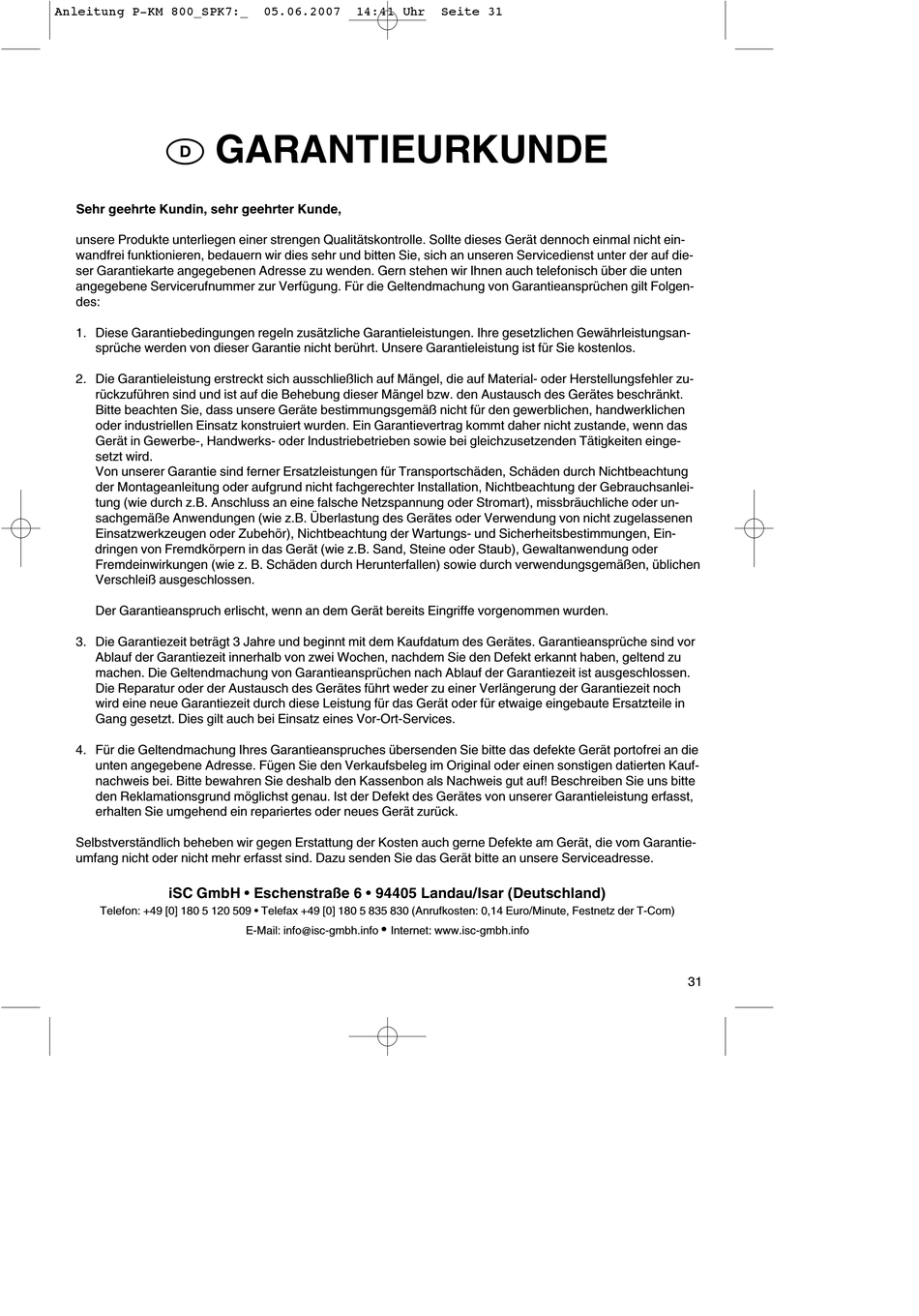 Anleitung P-KM 800_SPK7:_ 05.06.2007 14:41 Uhr Seite 31

D GARANTIEURKUNDE

Sehr geehrte Kundin, sehr geehrter Kunde,

unsere Produkte unterliegen einer strengen Qualitätskontrolle. Sollte dieses Gerät dennoch einmal nicht einwandfrei funktionieren, bedauern wir dies sehr und bitten Sie, sich an unseren Servicedienst unter der auf dieser Garantiekarte angegebenen Adresse zu wenden. Gern stehen wir Ihnen auch telefonisch über die unten angegebene Servicerufnummer zur Verfügung. Für die Geltendmachung von Garantieansprüchen gilt Folgendes:

1. Diese Garantiebedingungen regeln zusätzliche Garantieleistungen. Ihre gesetzlichen Gewährleistungsansprüche werden von dieser Garantie nicht berührt. Unsere Garantieleistung ist für Sie kostenlos.

2. Die Garantieleistung erstreckt sich ausschließlich auf Mängel, die auf Material- oder Herstellungsfehler zurückzuführen sind und ist auf die Behebung dieser Mängel bzw. den Austausch des Gerätes beschränkt. Bitte beachten Sie, dass unsere Geräte bestimmungsgemäß nicht für den gewerblichen, handwerklichen oder industriellen Einsatz konstruiert wurden. Ein Garantievertrag kommt daher nicht zustande, wenn das Gerät in Gewerbe-, Handwerks- oder Industriebetrieben sowie bei gleichzusetzenden Tätigkeiten eingesetzt wird.
Von unserer Garantie sind ferner Ersatzleistungen für Transportschäden, Schäden durch Nichtbeachtung der Montageanleitung oder aufgrund nicht fachgerechter Installation, Nichtbeachtung der Gebrauchsanleitung (wie durch z.B. Anschluss an eine falsche Netzspannung oder Stromart), missbräuchliche oder unsachgemäße Anwendungen (wie z.B. Überlastung des Gerätes oder Verwendung von nicht zugelassenen Einsatzwerkzeugen oder Zubehör), Nichtbeachtung der Wartungs- und Sicherheitsbestimmungen, Eindringen von Fremdkörpern in das Gerät (wie z.B. Sand, Steine oder Staub), Gewaltanwendung oder Fremdeinwirkungen (wie z. B. Schäden durch Herunterfallen) sowie durch verwendungsgemäßen, üblichen Verschleiß ausgeschlossen.

Der Garantieanspruch erlischt, wenn an dem Gerät bereits Eingriffe vorgenommen wurden.

3. Die Garantiezeit beträgt 3 Jahre und beginnt mit dem Kaufdatum des Gerätes. Garantieansprüche sind vor Ablauf der Garantiezeit innerhalb von zwei Wochen, nachdem Sie den Defekt erkannt haben, geltend zu machen. Die Geltendmachung von Garantieansprüchen nach Ablauf der Garantiezeit ist ausgeschlossen. Die Reparatur oder der Austausch des Gerätes führt weder zu einer Verlängerung der Garantiezeit noch wird eine neue Garantiezeit durch diese Leistung für das Gerät oder für etwaige eingebaute Ersatzteile in Gang gesetzt. Dies gilt auch bei Einsatz eines Vor-Ort-Services.

4. Für die Geltendmachung Ihres Garantieanspruches übersenden Sie bitte das defekte Gerät portofrei an die unten angegebene Adresse. Fügen Sie den Verkaufsbeleg im Original oder einen sonstigen datierten Kaufnachweis bei. Bitte bewahren Sie deshalb den Kassenbon als Nachweis gut auf! Beschreiben Sie uns bitte den Reklamationsgrund möglichst genau. Ist der Defekt des Gerätes von unserer Garantieleistung erfasst, erhalten Sie umgehend ein repariertes oder neues Gerät zurück.

Selbstverständlich beheben wir gegen Erstattung der Kosten auch gerne Defekte am Gerät, die vom Garantieumfang nicht oder nicht mehr erfasst sind. Dazu senden Sie das Gerät bitte an unsere Serviceadresse.

iSC GmbH • Eschenstraße 6 • 94405 Landau/Isar (Deutschland)
Telefon: +49 [0] 180 5 120 509 • Telefax +49 [0] 180 5 835 830 (Anrufkosten: 0,14 Euro/Minute, Festnetz der T-Com)
E-Mail: info@isc-gmbh.info • Internet: www.isc-gmbh.info

31